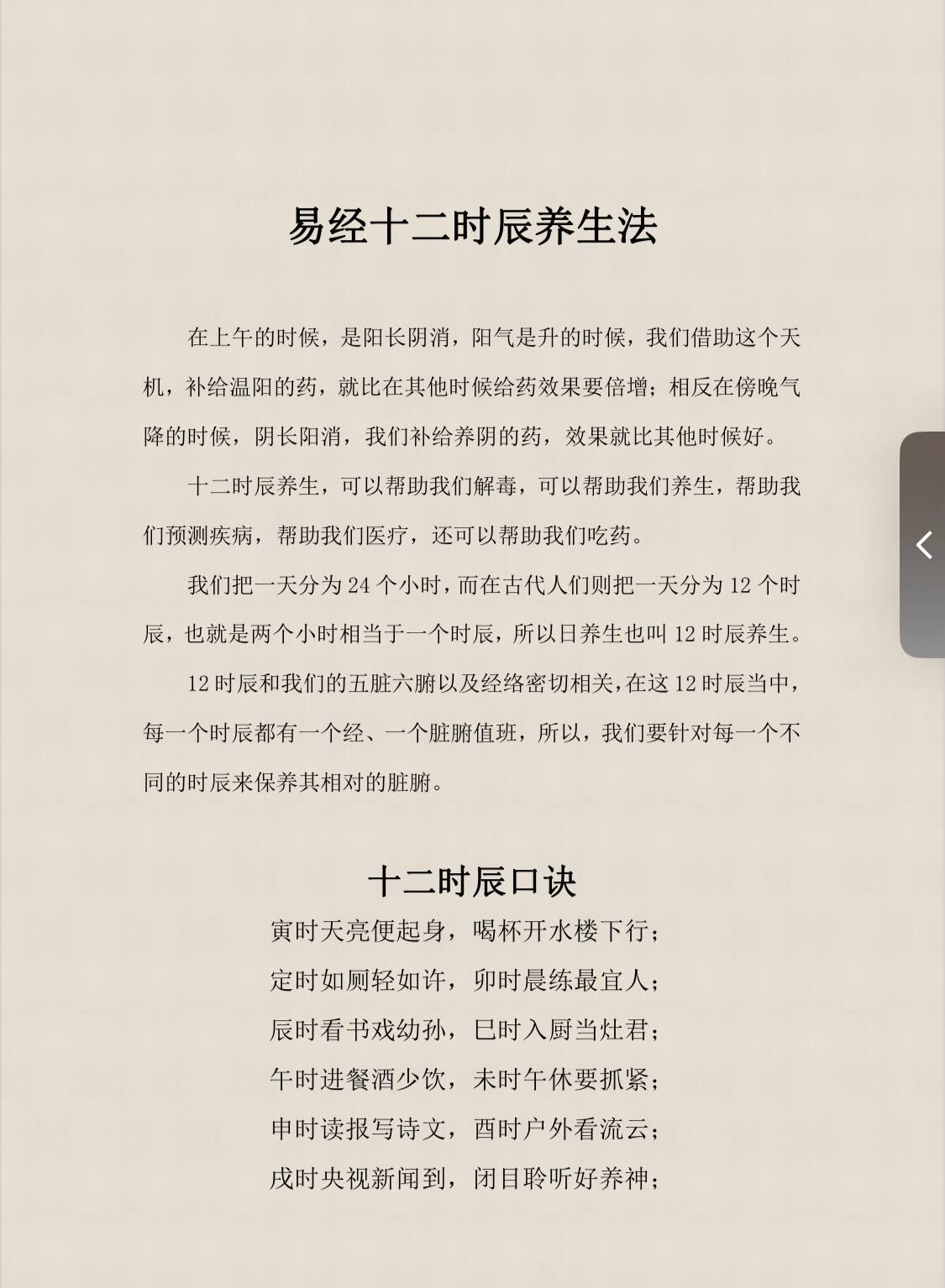 易经十二时辰养生法

在上午的时候，是阳长阴消，阳气是升的时候，我们借助这个天机，补给温阳的药，就比在其他时候给药效果要倍增；相反在傍晚气降的时候，阴长阳消，我们补给养阴的药，效果就比其他时候好。

十二时辰养生，可以帮助我们解毒，可以帮助我们养生，帮助我们预测疾病，帮助我们医疗，还可以帮助我们吃药。

我们把一天分为 24 个小时，而在古代人们则把一天分为 12 个时辰，也就是两个小时相当于一个时辰，所以日养生也叫 12 时辰养生。

12 时辰和我们的五脏六腑以及经络密切相关，在这 12 时辰当中，每一个时辰都有一个经、一个脏腑值班，所以，我们要针对每一个不同的时辰来保养其相对的脏腑。

十二时辰口诀

寅时天亮便起身，喝杯开水楼下行；
定时如厕轻如许，卯时晨练最宜人；
辰时看书戏幼孙，巳时入厨当灶君；
午时进餐酒少饮，未时午休要抓紧；
申时读报写诗文，酉时户外看流云；
戌时央视新闻到，闭目聆听好养神；